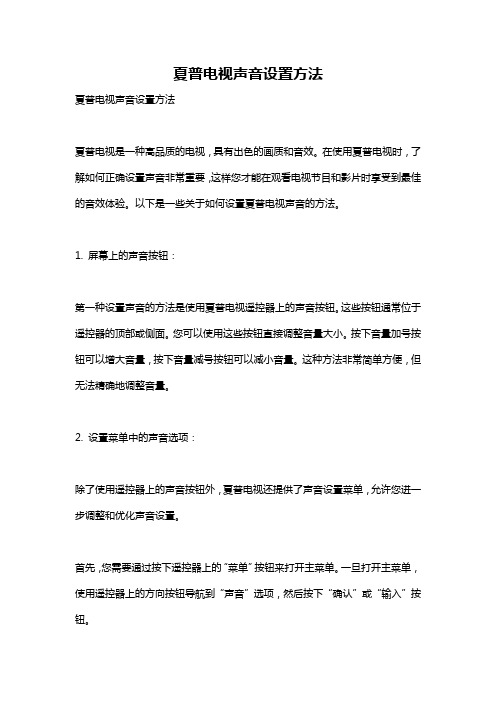 夏普电视声音设置方法

夏普电视声音设置方法

夏普电视是一种高品质的电视，具有出色的画质和音效。在使用夏普电视时，了解如何正确设置声音非常重要，这样您才能在观看电视节目和影片时享受到最佳的音效体验。以下是一些关于如何设置夏普电视声音的方法。

1. 屏幕上的声音按钮：

第一种设置声音的方法是使用夏普电视遥控器上的声音按钮。这些按钮通常位于遥控器的顶部或侧面。您可以使用这些按钮直接调整音量大小。按下音量加号按钮可以增大音量，按下音量减号按钮可以减小音量。这种方法非常简单方便，但无法精确地调整音量。

2. 设置菜单中的声音选项：

除了使用遥控器上的声音按钮外，夏普电视还提供了声音设置菜单，允许您进一步调整和优化声音设置。

首先，您需要通过按下遥控器上的“菜单”按钮来打开主菜单。一旦打开主菜单，使用遥控器上的方向按钮导航到“声音”选项，然后按下“确认”或“输入”按钮。